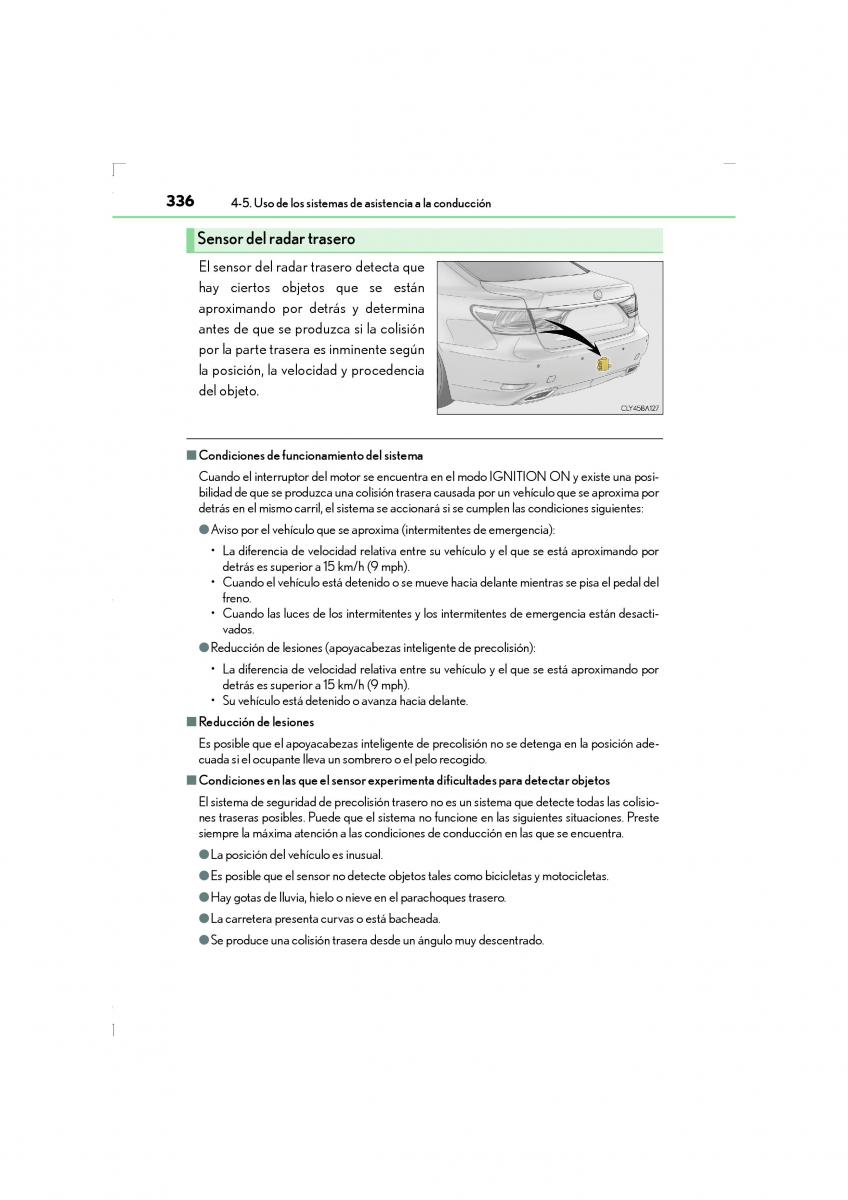 336 4-5. Uso de los sistemas de asistencia a la conducción

Sensor del radar trasero

El sensor del radar trasero detecta que hay ciertos objetos que se están aproximando por detrás y determina antes de que se produzca si la colisión por la parte trasera es inminente según la posición, la velocidad y procedencia del objeto.

CLY45BA127

■ Condiciones de funcionamiento del sistema

Cuando el interruptor del motor se encuentra en el modo IGNITION ON y existe una posibilidad de que se produzca una colisión trasera causada por un vehículo que se aproxima por detrás en el mismo carril, el sistema se accionará si se cumplen las condiciones siguientes:

● Aviso por el vehículo que se aproxima (intermitentes de emergencia):

• La diferencia de velocidad relativa entre su vehículo y el que se está aproximando por detrás es superior a 15 km/h (9 mph).
• Cuando el vehículo está detenido o se mueve hacia delante mientras se pisa el pedal del freno.
• Cuando las luces de los intermitentes y los intermitentes de emergencia están desactivados.

● Reducción de lesiones (apoyacabezas inteligente de precolisión):

• La diferencia de velocidad relativa entre su vehículo y el que se está aproximando por detrás es superior a 15 km/h (9 mph).
• Su vehículo está detenido o avanza hacia delante.

■ Reducción de lesiones

Es posible que el apoyacabezas inteligente de precolisión no se detenga en la posición adecuada si el ocupante lleva un sombrero o el pelo recogido.

■ Condiciones en las que el sensor experimenta dificultades para detectar objetos

El sistema de seguridad de precolisión trasero no es un sistema que detecte todas las colisiones traseras posibles. Puede que el sistema no funcione en las siguientes situaciones. Preste siempre la máxima atención a las condiciones de conducción en las que se encuentra.

● La posición del vehículo es inusual.

● Es posible que el sensor no detecte objetos tales como bicicletas y motocicletas.

● Hay gotas de lluvia, hielo o nieve en el parachoques trasero.

● La carretera presenta curvas o está bacheada.

● Se produce una colisión trasera desde un ángulo muy descentrado.